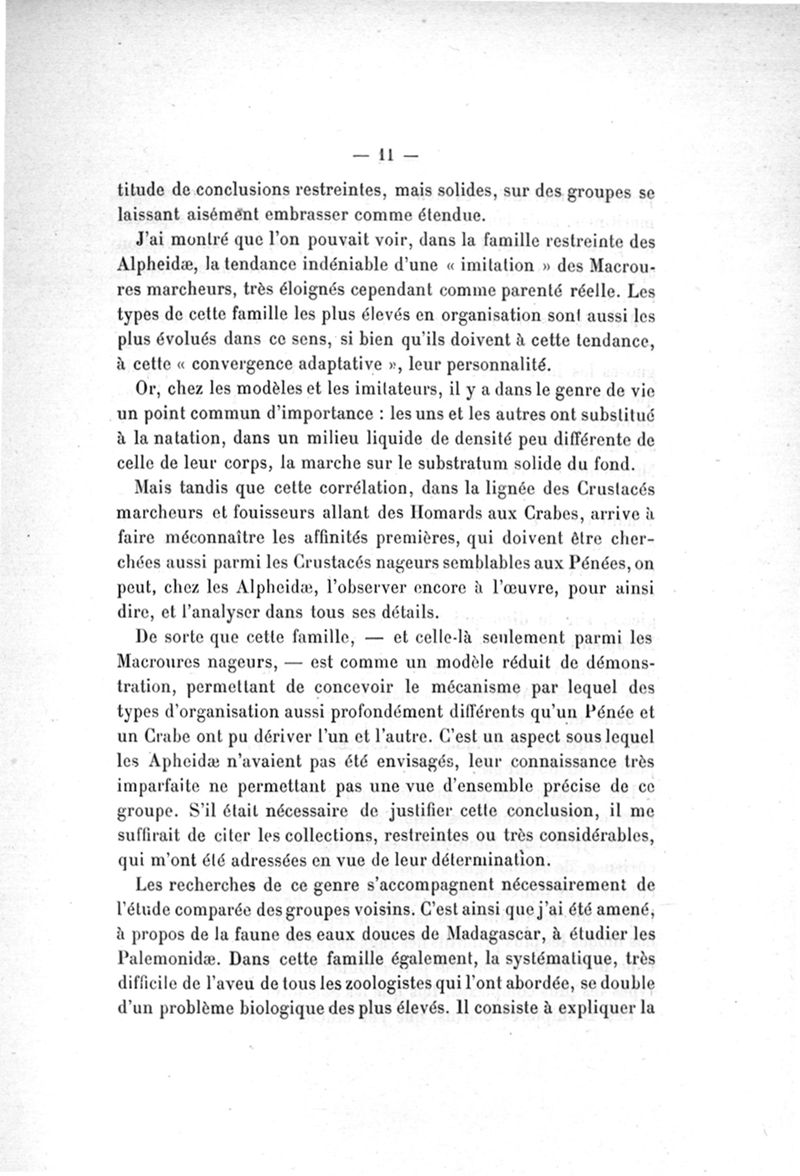 — 11 —

titude de conclusions restreintes, mais solides, sur des groupes se laissant aisément embrasser comme étendue.

J'ai montré que l'on pouvait voir, dans la famille restreinte des Alpheidæ, la tendance indéniable d'une « imitation » des Macroures marcheurs, très éloignés cependant comme parenté réelle. Les types de cette famille les plus élevés en organisation sont aussi les plus évolués dans ce sens, si bien qu'ils doivent à cette tendance, à cette « convergence adaptative », leur personnalité.

Or, chez les modèles et les imitateurs, il y a dans le genre de vie un point commun d'importance : les uns et les autres ont substitué à la natation, dans un milieu liquide de densité peu différente de celle de leur corps, la marche sur le substratum solide du fond.

Mais tandis que cette corrélation, dans la lignée des Crustacés marcheurs et fouisseurs allant des Homards aux Crabes, arrive à faire méconnaître les affinités premières, qui doivent être cherchées aussi parmi les Crustacés nageurs semblables aux Pénées, on peut, chez les Alpheidæ, l'observer encore à l'œuvre, pour ainsi dire, et l'analyser dans tous ses détails.

De sorte que cette famille, — et celle-là seulement parmi les Macroures nageurs, — est comme un modèle réduit de démonstration, permettant de concevoir le mécanisme par lequel des types d'organisation aussi profondément différents qu'un Pénée et un Crabe ont pu dériver l'un et l'autre. C'est un aspect sous lequel les Apheidæ n'avaient pas été envisagés, leur connaissance très imparfaite ne permettant pas une vue d'ensemble précise de ce groupe. S'il était nécessaire de justifier cette conclusion, il me suffirait de citer les collections, restreintes ou très considérables, qui m'ont été adressées en vue de leur détermination.

Les recherches de ce genre s'accompagnent nécessairement de l'étude comparée des groupes voisins. C'est ainsi que j'ai été amené, à propos de la faune des eaux douces de Madagascar, à étudier les Palemonidæ. Dans cette famille également, la systématique, très difficile de l'aveu de tous les zoologistes qui l'ont abordée, se double d'un problème biologique des plus élevés. Il consiste à expliquer la